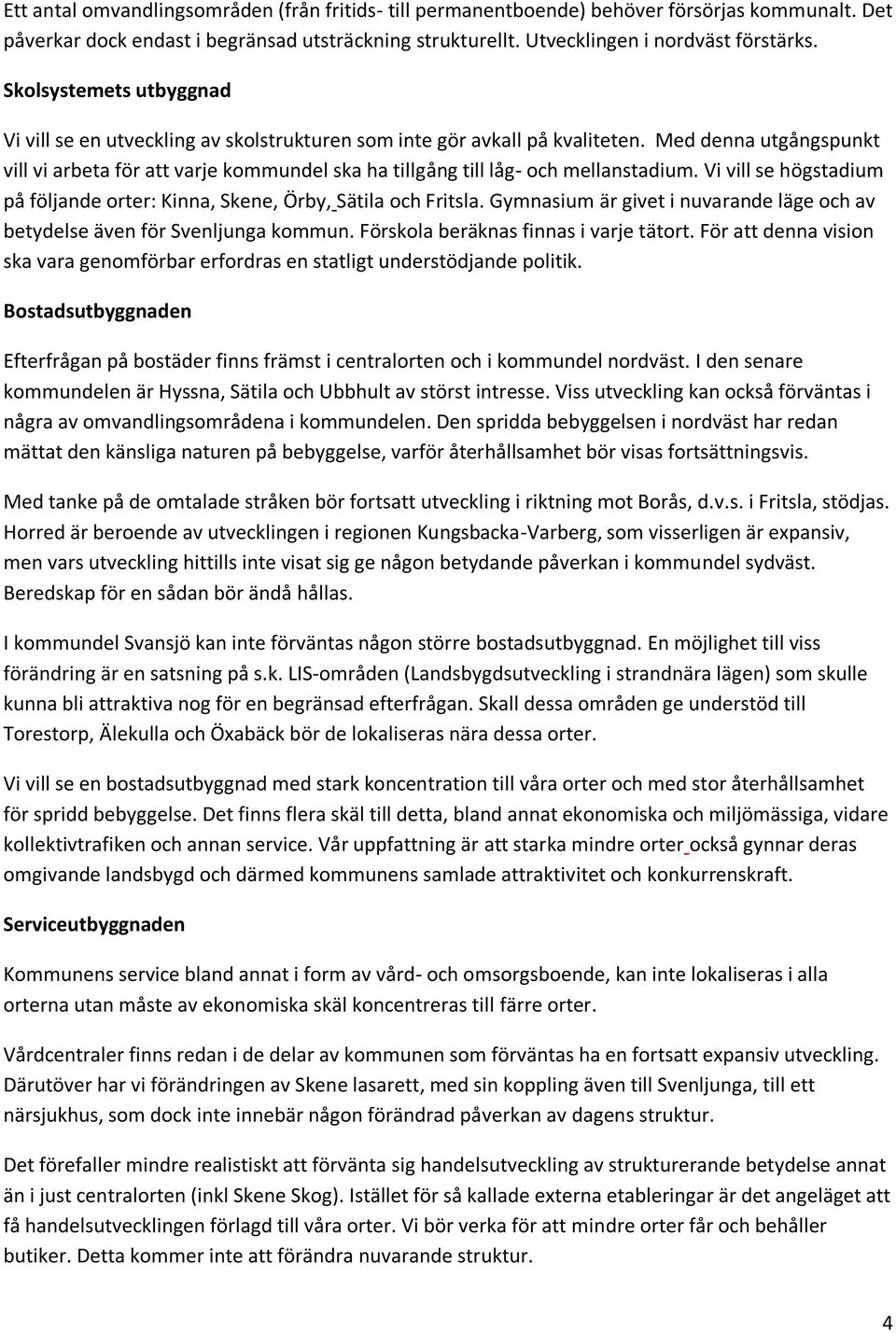 Ett antal omvandlingsområden (från fritids- till permanentboende) behöver försörjas kommunalt. Det påverkar dock endast i begränsad utsträckning strukturellt. Utvecklingen i nordväst förstärks.

Skolsystemets utbyggnad

Vi vill se en utveckling av skolstrukturen som inte gör avkall på kvaliteten. Med denna utgångspunkt vill vi arbeta för att varje kommundel ska ha tillgång till låg- och mellanstadium. Vi vill se högstadium på följande orter: Kinna, Skene, Örby, Sätila och Fritsla. Gymnasium är givet i nuvarande läge och av betydelse även för Svenljunga kommun. Förskola beräknas finnas i varje tätort. För att denna vision ska vara genomförbar erfordras en statligt understödjande politik.

Bostadsutbyggnaden

Efterfrågan på bostäder finns främst i centralorten och i kommundel nordväst. I den senare kommundelen är Hyssna, Sätila och Ubbhult av störst intresse. Viss utveckling kan också förväntas i några av omvandlingsområdena i kommundelen. Den spridda bebyggelsen i nordväst har redan mättat den känsliga naturen på bebyggelse, varför återhållsamhet bör visas fortsättningsvis.

Med tanke på de omtalade stråken bör fortsatt utveckling i riktning mot Borås, d.v.s. i Fritsla, stödjas. Horred är beroende av utvecklingen i regionen Kungsbacka-Varberg, som visserligen är expansiv, men vars utveckling hittills inte visat sig ge någon betydande påverkan i kommundel sydväst. Beredskap för en sådan bör ändå hållas.

I kommundel Svansjö kan inte förväntas någon större bostadsutbyggnad. En möjlighet till viss förändring är en satsning på s.k. LIS-områden (Landsbygdsutveckling i strandnära lägen) som skulle kunna bli attraktiva nog för en begränsad efterfrågan. Skall dessa områden ge understöd till Torestorp, Älekulla och Öxabäck bör de lokaliseras nära dessa orter.

Vi vill se en bostadsutbyggnad med stark koncentration till våra orter och med stor återhållsamhet för spridd bebyggelse. Det finns flera skäl till detta, bland annat ekonomiska och miljömässiga, vidare kollektivtrafiken och annan service. Vår uppfattning är att starka mindre orter också gynnar deras omgivande landsbygd och därmed kommunens samlade attraktivitet och konkurrenskraft.

Serviceutbyggnaden

Kommunens service bland annat i form av vård- och omsorgsboende, kan inte lokaliseras i alla orterna utan måste av ekonomiska skäl koncentreras till färre orter.

Vårdcentraler finns redan i de delar av kommunen som förväntas ha en fortsatt expansiv utveckling. Därutöver har vi förändringen av Skene lasarett, med sin koppling även till Svenljunga, till ett närsjukhus, som dock inte innebär någon förändrad påverkan av dagens struktur.

Det förefaller mindre realistiskt att förvänta sig handelsutveckling av strukturerande betydelse annat än i just centralorten (inkl Skene Skog). Istället för så kallade externa etableringar är det angeläget att få handelsutvecklingen förlagd till våra orter. Vi bör verka för att mindre orter får och behåller butiker. Detta kommer inte att förändra nuvarande struktur.

4